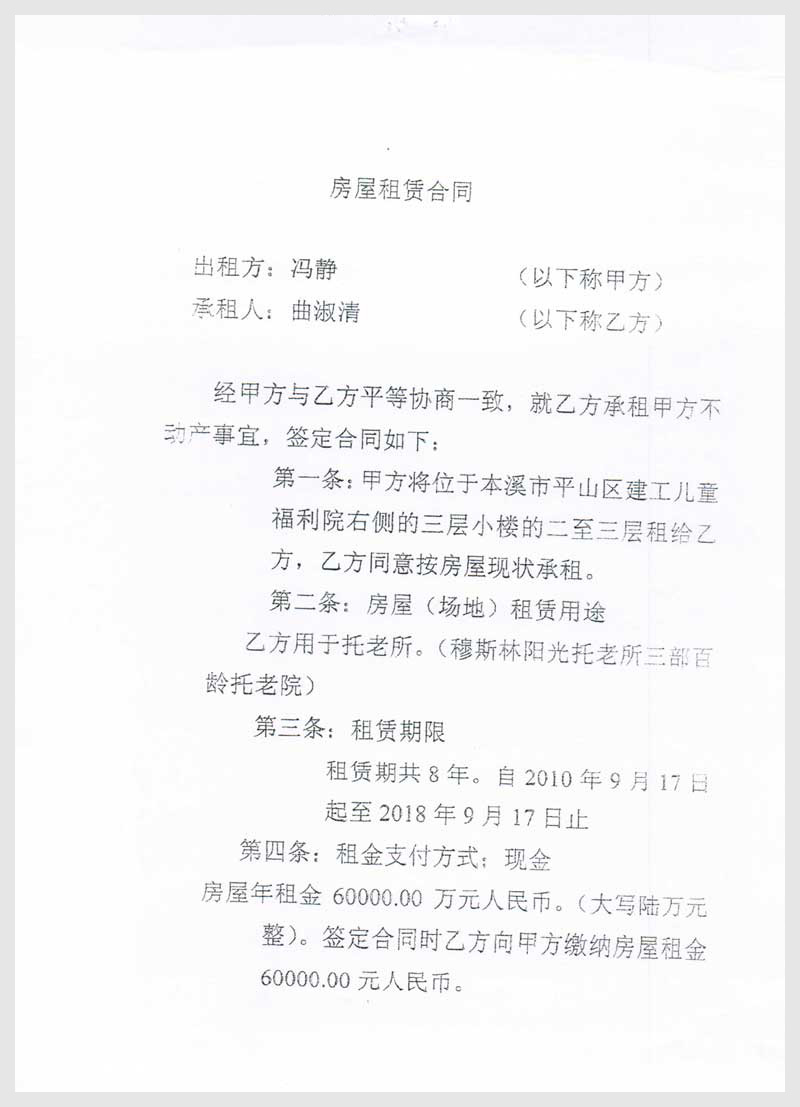 房屋租赁合同

出租方：冯静　　　　　　（以下称甲方）
承租人：曲淑清　　　　　（以下称乙方）

经甲方与乙方平等协商一致，就乙方承租甲方不动产事宜，签定合同如下：

第一条：甲方将位于本溪市平山区建工儿童福利院右侧的三层小楼的二至三层租给乙方，乙方同意按房屋现状承租。

第二条：房屋（场地）租赁用途

乙方用于托老所。（穆斯林阳光托老所三部百龄托老院）

第三条：租赁期限

租赁期共 8 年。自 2010 年 9 月 17 日起至 2018 年 9 月 17 日止

第四条：租金支付方式：现金

房屋年租金 60000.00 万元人民币。（大写陆万元整）。签定合同时乙方向甲方缴纳房屋租金 60000.00 元人民币。